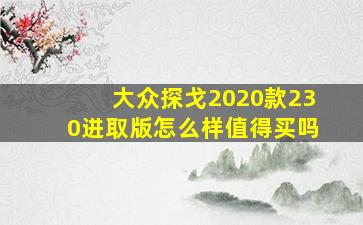 大众探戈2020款230进取版怎么样值得买吗